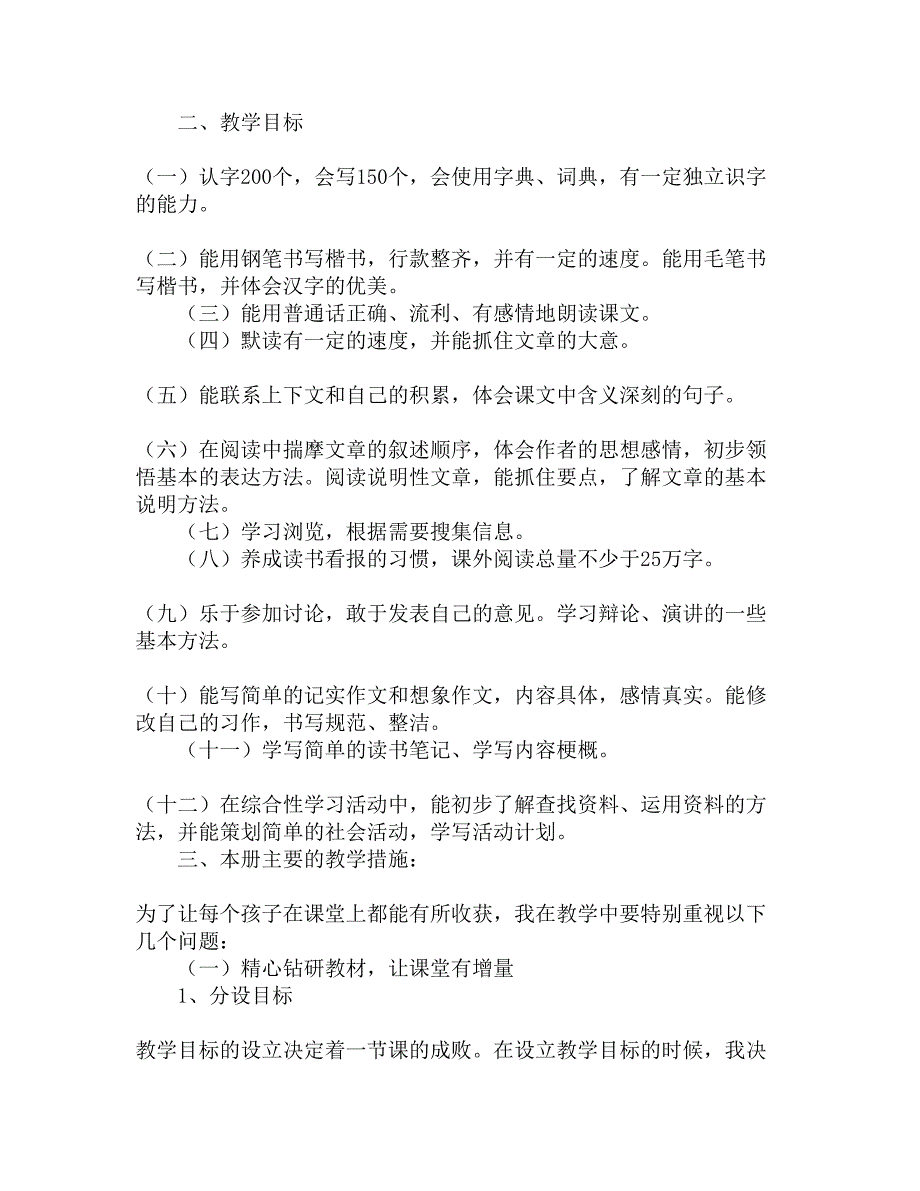 二、教学目标

（一）认字200个，会写150个，会使用字典、词典，有一定独立识字的能力。

（二）能用钢笔书写楷书，行款整齐，并有一定的速度。能用毛笔书写楷书，并体会汉字的优美。
（三）能用普通话正确、流利、有感情地朗读课文。
（四）默读有一定的速度，并能抓住文章的大意。

（五）能联系上下文和自己的积累，体会课文中含义深刻的句子。

（六）在阅读中揣摩文章的叙述顺序，体会作者的思想感情，初步领悟基本的表达方法。阅读说明性文章，能抓住要点，了解文章的基本说明方法。
（七）学习浏览，根据需要搜集信息。
（八）养成读书看报的习惯，课外阅读总量不少于25万字。

（九）乐于参加讨论，敢于发表自己的意见。学习辩论、演讲的一些基本方法。

（十）能写简单的记实作文和想象作文，内容具体，感情真实。能修改自己的习作，书写规范、整洁。
（十一）学写简单的读书笔记、学写内容梗概。

（十二）在综合性学习活动中，能初步了解查找资料、运用资料的方法，并能策划简单的社会活动，学写活动计划。
三、本册主要的教学措施：

为了让每个孩子在课堂上都能有所收获，我在教学中要特别重视以下几个问题：
（一）精心钻研教材，让课堂有增量
1、分设目标

教学目标的设立决定着一节课的成败。在设立教学目标的时候，我决